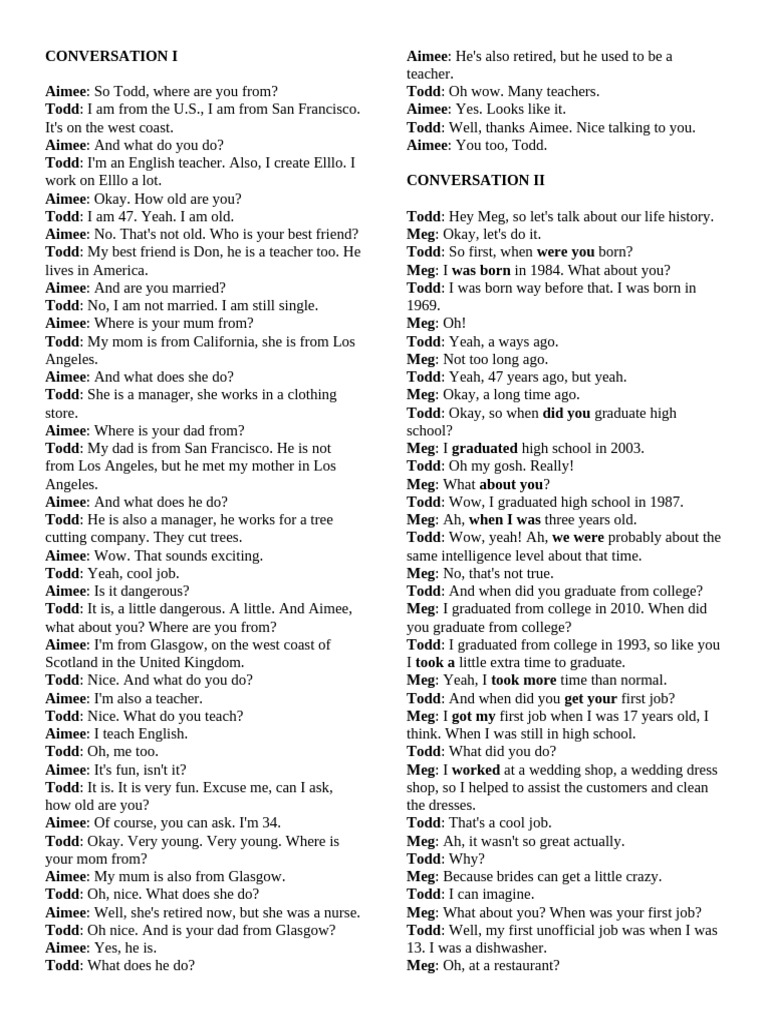 CONVERSATION I

Aimee: So Todd, where are you from?
Todd: I am from the U.S., I am from San Francisco. It's on the west coast.
Aimee: And what do you do?
Todd: I'm an English teacher. Also, I create Elllo. I work on Elllo a lot.
Aimee: Okay. How old are you?
Todd: I am 47. Yeah. I am old.
Aimee: No. That's not old. Who is your best friend?
Todd: My best friend is Don, he is a teacher too. He lives in America.
Aimee: And are you married?
Todd: No, I am not married. I am still single.
Aimee: Where is your mum from?
Todd: My mom is from California, she is from Los Angeles.
Aimee: And what does she do?
Todd: She is a manager, she works in a clothing store.
Aimee: Where is your dad from?
Todd: My dad is from San Francisco. He is not from Los Angeles, but he met my mother in Los Angeles.
Aimee: And what does he do?
Todd: He is also a manager, he works for a tree cutting company. They cut trees.
Aimee: Wow. That sounds exciting.
Todd: Yeah, cool job.
Aimee: Is it dangerous?
Todd: It is, a little dangerous. A little. And Aimee, what about you? Where are you from?
Aimee: I'm from Glasgow, on the west coast of Scotland in the United Kingdom.
Todd: Nice. And what do you do?
Aimee: I'm also a teacher.
Todd: Nice. What do you teach?
Aimee: I teach English.
Todd: Oh, me too.
Aimee: It's fun, isn't it?
Todd: It is. It is very fun. Excuse me, can I ask, how old are you?
Aimee: Of course, you can ask. I'm 34.
Todd: Okay. Very young. Very young. Where is your mom from?
Aimee: My mum is also from Glasgow.
Todd: Oh, nice. What does she do?
Aimee: Well, she's retired now, but she was a nurse.
Todd: Oh nice. And is your dad from Glasgow?
Aimee: Yes, he is.
Todd: What does he do?
Aimee: He's also retired, but he used to be a teacher.
Todd: Oh wow. Many teachers.
Aimee: Yes. Looks like it.
Todd: Well, thanks Aimee. Nice talking to you.
Aimee: You too, Todd.

CONVERSATION II

Todd: Hey Meg, so let's talk about our life history.
Meg: Okay, let's do it.
Todd: So first, when were you born?
Meg: I was born in 1984. What about you?
Todd: I was born way before that. I was born in 1969.
Meg: Oh!
Todd: Yeah, a ways ago.
Meg: Not too long ago.
Todd: Yeah, 47 years ago, but yeah.
Meg: Okay, a long time ago.
Todd: Okay, so when did you graduate high school?
Meg: I graduated high school in 2003.
Todd: Oh my gosh. Really!
Meg: What about you?
Todd: Wow, I graduated high school in 1987.
Meg: Ah, when I was three years old.
Todd: Wow, yeah! Ah, we were probably about the same intelligence level about that time.
Meg: No, that's not true.
Todd: And when did you graduate from college?
Meg: I graduated from college in 2010. When did you graduate from college?
Todd: I graduated from college in 1993, so like you I took a little extra time to graduate.
Meg: Yeah, I took more time than normal.
Todd: And when did you get your first job?
Meg: I got my first job when I was 17 years old, I think. When I was still in high school.
Todd: What did you do?
Meg: I worked at a wedding shop, a wedding dress shop, so I helped to assist the customers and clean the dresses.
Todd: That's a cool job.
Meg: Ah, it wasn't so great actually.
Todd: Why?
Meg: Because brides can get a little crazy.
Todd: I can imagine.
Meg: What about you? When was your first job?
Todd: Well, my first unofficial job was when I was 13. I was a dishwasher.
Meg: Oh, at a restaurant?